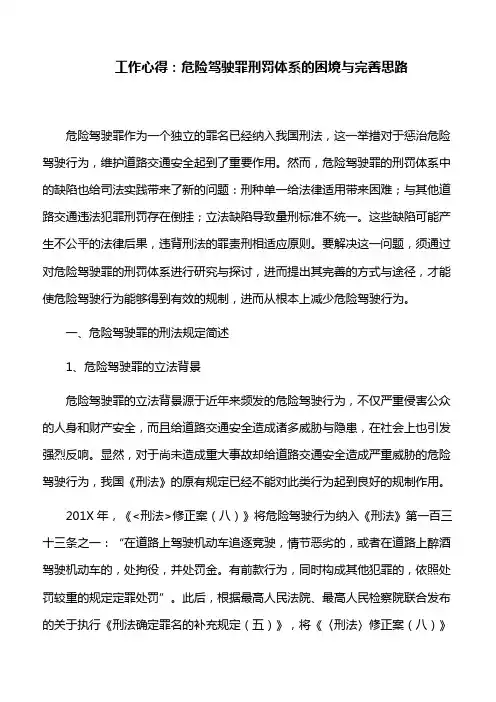 工作心得：危险驾驶罪刑罚体系的困境与完善思路

危险驾驶罪作为一个独立的罪名已经纳入我国刑法，这一举措对于惩治危险驾驶行为，维护道路交通安全起到了重要作用。然而，危险驾驶罪的刑罚体系中的缺陷也给司法实践带来了新的问题：刑种单一给法律适用带来困难；与其他道路交通违法犯罪刑罚存在倒挂；立法缺陷导致量刑标准不统一。这些缺陷可能产生不公平的法律后果，违背刑法的罪责刑相适应原则。要解决这一问题，须通过对危险驾驶罪的刑罚体系进行研究与探讨，进而提出其完善的方式与途径，才能使危险驾驶行为能够得到有效的规制，进而从根本上减少危险驾驶行为。

一、危险驾驶罪的刑法规定简述

1、危险驾驶罪的立法背景

危险驾驶罪的立法背景源于近年来频发的危险驾驶行为，不仅严重侵害公众的人身和财产安全，而且给道路交通安全造成诸多威胁与隐患，在社会上也引发强烈反响。显然，对于尚未造成重大事故却给道路交通安全造成严重威胁的危险驾驶行为，我国《刑法》的原有规定已经不能对此类行为起到良好的规制作用。

201X 年，《<刑法>修正案（八）》将危险驾驶行为纳入《刑法》第一百三十三条之一：“在道路上驾驶机动车追逐竞驶，情节恶劣的，或者在道路上醉酒驾驶机动车的，处拘役，并处罚金。有前款行为，同时构成其他犯罪的，依照处罚较重的规定定罪处罚”。此后，根据最高人民法院、最高人民检察院联合发布的关于执行《刑法确定罪名的补充规定（五）》，将《〈刑法〉修正案（八）》